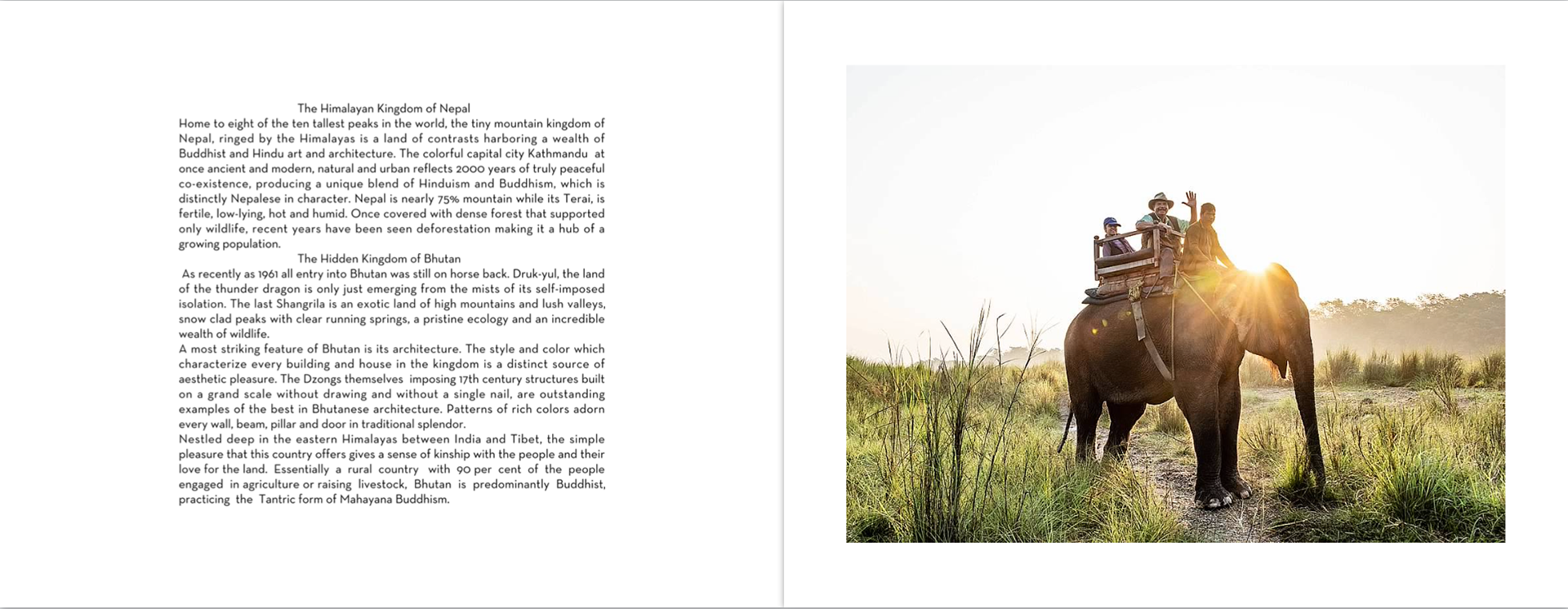 The Himalayan Kingdom of Nepal

Home to eight of the ten tallest peaks in the world, the tiny mountain kingdom of Nepal, ringed by the Himalayas is a land of contrasts harboring a wealth of Buddhist and Hindu art and architecture. The colorful capital city Kathmandu at once ancient and modern, natural and urban reflects 2000 years of truly peaceful co-existence, producing a unique blend of Hinduism and Buddhism, which is distinctly Nepalese in character. Nepal is nearly 75% mountain while its Terai, is fertile, low-lying, hot and humid. Once covered with dense forest that supported only wildlife, recent years have been seen deforestation making it a hub of a growing population.

The Hidden Kingdom of Bhutan

As recently as 1961 all entry into Bhutan was still on horse back. Druk-yul, the land of the thunder dragon is only just emerging from the mists of its self-imposed isolation. The last Shangrila is an exotic land of high mountains and lush valleys, snow clad peaks with clear running springs, a pristine ecology and an incredible wealth of wildlife.

A most striking feature of Bhutan is its architecture. The style and color which characterize every building and house in the kingdom is a distinct source of aesthetic pleasure. The Dzongs themselves imposing 17th century structures built on a grand scale without drawing and without a single nail, are outstanding examples of the best in Bhutanese architecture. Patterns of rich colors adorn every wall, beam, pillar and door in traditional splendor.

Nestled deep in the eastern Himalayas between India and Tibet, the simple pleasure that this country offers gives a sense of kinship with the people and their love for the land. Essentially a rural country with 90 per cent of the people engaged in agriculture or raising livestock, Bhutan is predominantly Buddhist, practicing the Tantric form of Mahayana Buddhism.